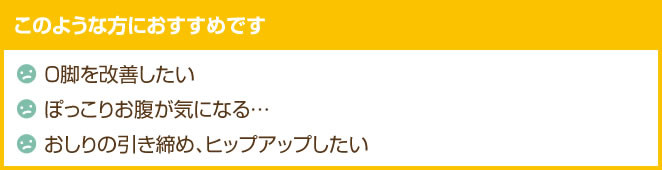 このような方におすすめです

O脚を改善したい

ぽっこりお腹が気になる…

おしりの引き締め、ヒップアップしたい